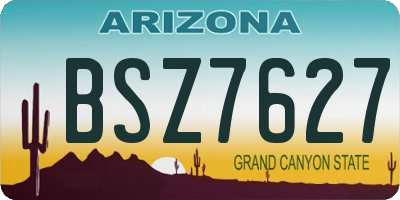 ARIZONA

BSZ7627

GRAND CANYON STATE